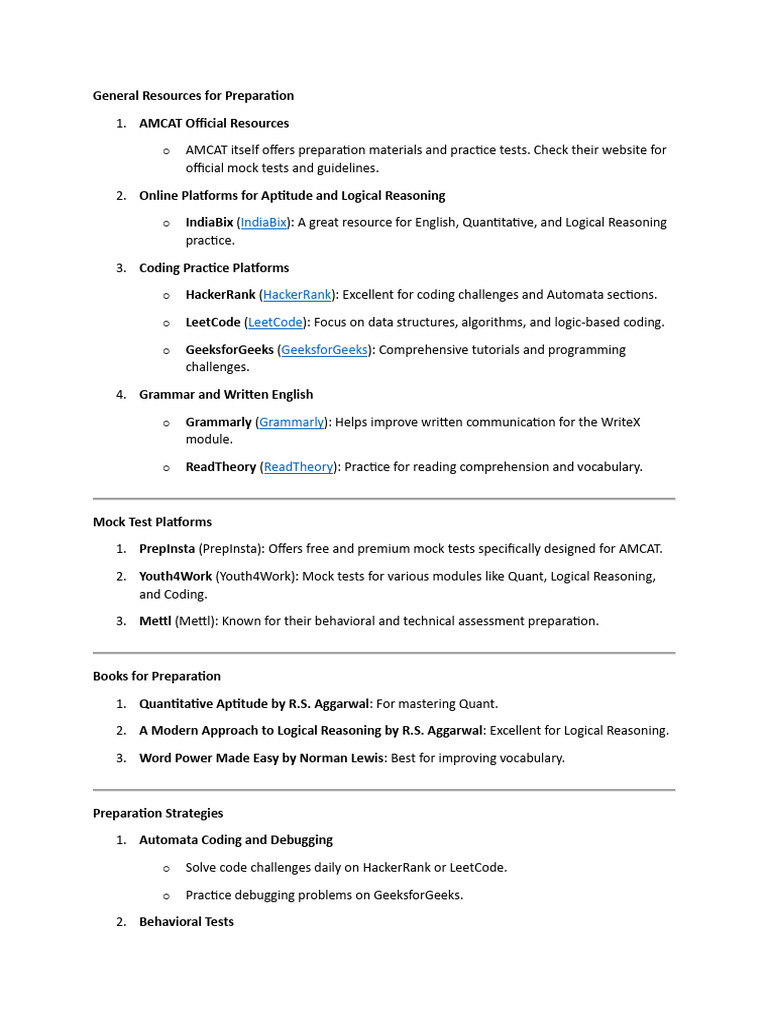 General Resources for Preparation

1. AMCAT Official Resources

o AMCAT itself offers preparation materials and practice tests. Check their website for official mock tests and guidelines.

2. Online Platforms for Aptitude and Logical Reasoning

o IndiaBix (IndiaBix): A great resource for English, Quantitative, and Logical Reasoning practice.

3. Coding Practice Platforms

o HackerRank (HackerRank): Excellent for coding challenges and Automata sections.

o LeetCode (LeetCode): Focus on data structures, algorithms, and logic-based coding.

o GeeksforGeeks (GeeksforGeeks): Comprehensive tutorials and programming challenges.

4. Grammar and Written English

o Grammarly (Grammarly): Helps improve written communication for the WriteX module.

o ReadTheory (ReadTheory): Practice for reading comprehension and vocabulary.

Mock Test Platforms

1. PrepInsta (PrepInsta): Offers free and premium mock tests specifically designed for AMCAT.

2. Youth4Work (Youth4Work): Mock tests for various modules like Quant, Logical Reasoning, and Coding.

3. Mettl (Mettl): Known for their behavioral and technical assessment preparation.

Books for Preparation

1. Quantitative Aptitude by R.S. Aggarwal: For mastering Quant.

2. A Modern Approach to Logical Reasoning by R.S. Aggarwal: Excellent for Logical Reasoning.

3. Word Power Made Easy by Norman Lewis: Best for improving vocabulary.

Preparation Strategies

1. Automata Coding and Debugging

o Solve code challenges daily on HackerRank or LeetCode.

o Practice debugging problems on GeeksforGeeks.

2. Behavioral Tests